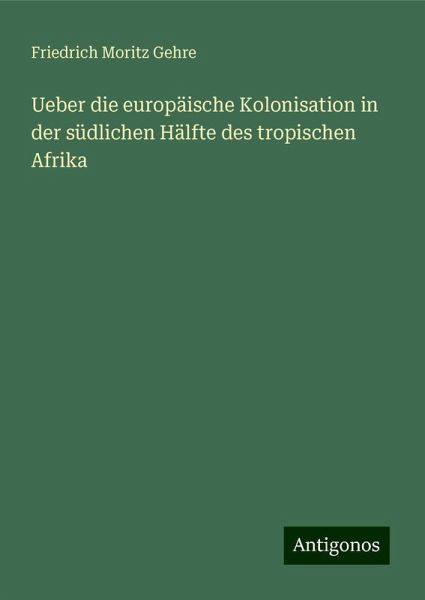 Friedrich Moritz Gehre

Ueber die europäische Kolonisation in der südlichen Hälfte des tropischen Afrika

Antigonos